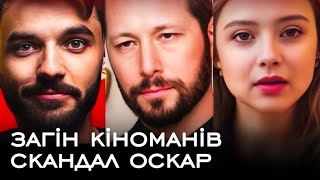 ЗАГІН КІНОМАНІВ
СКАНДАЛ ОСКАР